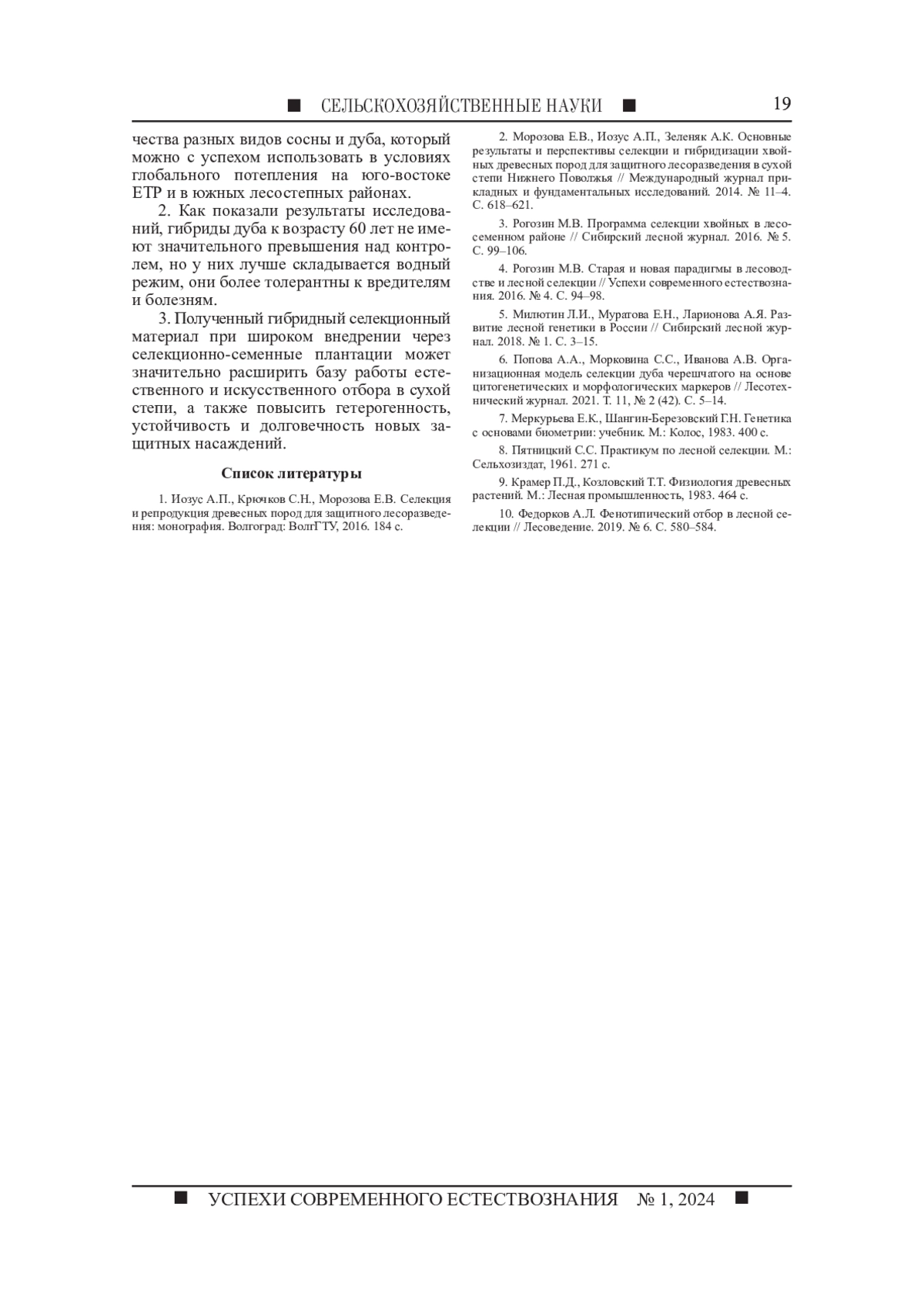 ■ СЕЛЬСКОХОЗЯЙСТВЕННЫЕ НАУКИ ■ 19

чества разных видов сосны и дуба, который можно с успехом использовать в условиях глобального потепления на юго-востоке ЕТР и в южных лесостепных районах.

2. Как показали результаты исследований, гибриды дуба к возрасту 60 лет не имеют значительного превышения над контролем, но у них лучше складывается водный режим, они более толерантны к вредителям и болезням.

3. Полученный гибридный селекционный материал при широком внедрении через селекционно-семенные плантации может значительно расширить базу работы естественного и искусственного отбора в сухой степи, а также повысить гетерогенность, устойчивость и долговечность новых защитных насаждений.

Список литературы

1. Иозус А.П., Крючков С.Н., Морозова Е.В. Селекция и репродукция древесных пород для защитного лесоразведения: монография. Волгоград: ВолгГТУ, 2016. 184 с.

2. Морозова Е.В., Иозус А.П., Зеленяк А.К. Основные результаты и перспективы селекции и гибридизации хвойных древесных пород для защитного лесоразведения в сухой степи Нижнего Поволжья // Международный журнал прикладных и фундаментальных исследований. 2014. № 11–4. С. 618–621.

3. Рогозин М.В. Программа селекции хвойных в лесосеменном районе // Сибирский лесной журнал. 2016. № 5. С. 99–106.

4. Рогозин М.В. Старая и новая парадигмы в лесоводстве и лесной селекции // Успехи современного естествознания. 2016. № 4. С. 94–98.

5. Милютин Л.И., Муратова Е.Н., Ларионова А.Я. Развитие лесной генетики в России // Сибирский лесной журнал. 2018. № 1. С. 3–15.

6. Попова А.А., Морковина С.С., Иванова А.В. Организационная модель селекции дуба черешчатого на основе цитогенетических и морфологических маркеров // Лесотехнический журнал. 2021. Т. 11, № 2 (42). С. 5–14.

7. Меркурьева Е.К., Шангин-Березовский Г.Н. Генетика с основами биометрии: учебник. М.: Колос, 1983. 400 с.

8. Пятницкий С.С. Практикум по лесной селекции. М.: Сельхозиздат, 1961. 271 с.

9. Крамер П.Д., Козловский Т.Т. Физиология древесных растений. М.: Лесная промышленность, 1983. 464 с.

10. Федорков А.Л. Фенотипический отбор в лесной селекции // Лесоведение. 2019. № 6. С. 580–584.

■ УСПЕХИ СОВРЕМЕННОГО ЕСТЕСТВОЗНАНИЯ № 1, 2024 ■